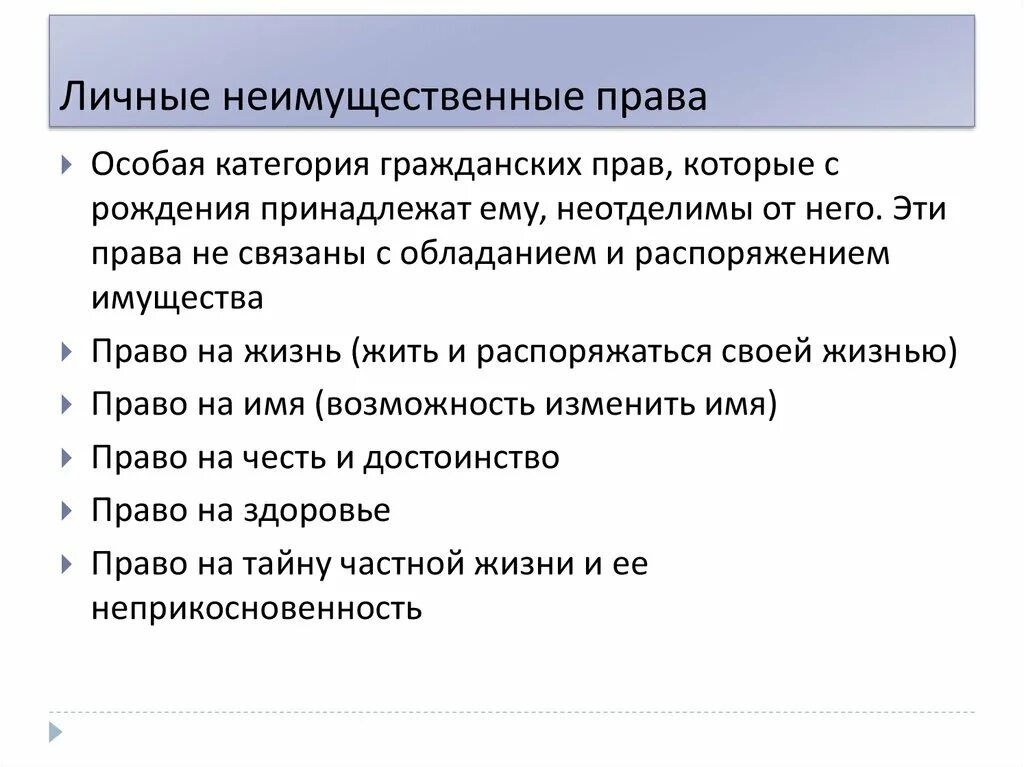 Личные неимущественные права

Особая категория гражданских прав, которые с рождения принадлежат ему, неотделимы от него. Эти права не связаны с обладанием и распоряжением имущества

Право на жизнь (жить и распоряжаться своей жизнью)

Право на имя (возможность изменить имя)

Право на честь и достоинство

Право на здоровье

Право на тайну частной жизни и ее неприкосновенность